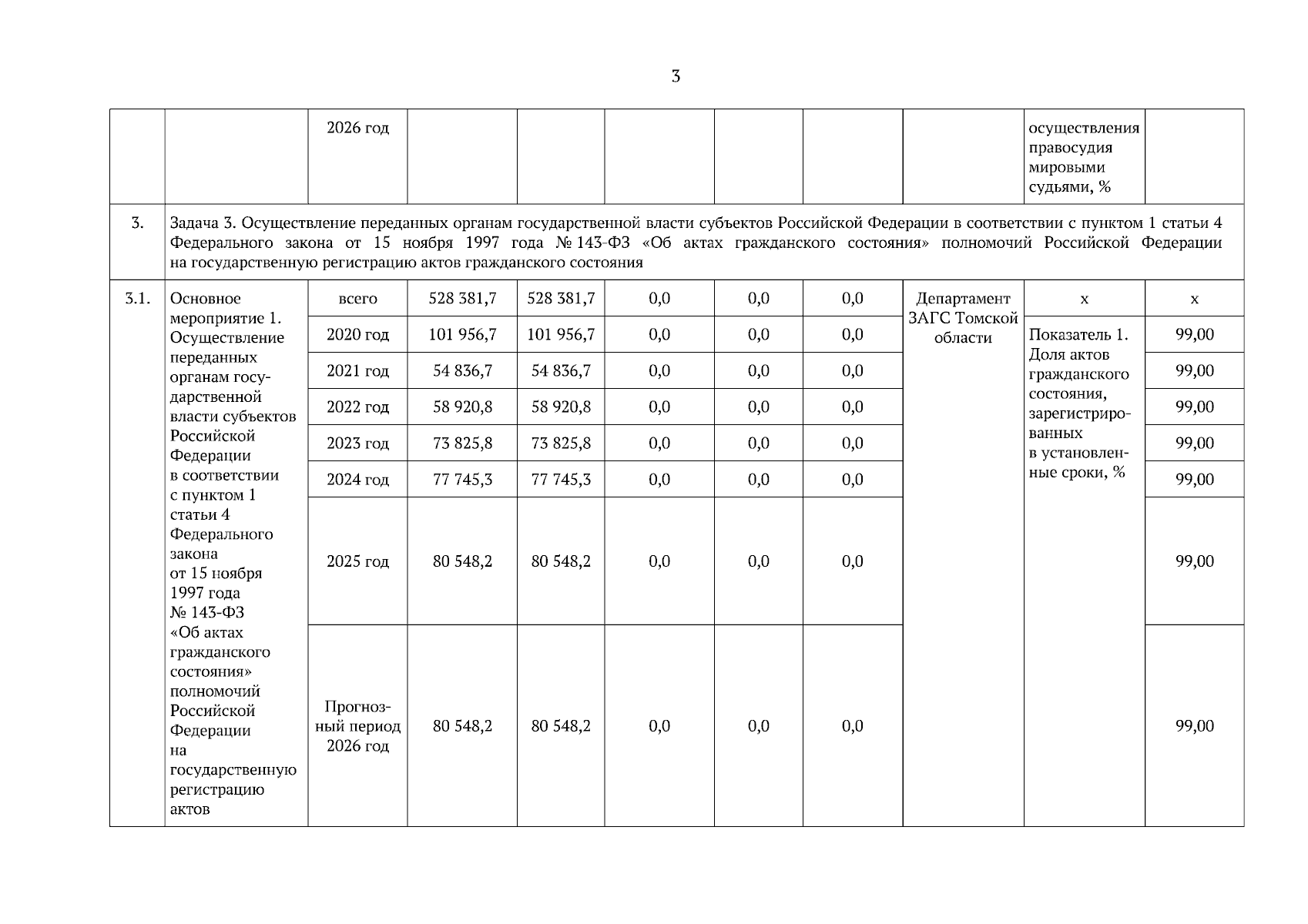 3

| | | 2026 год | | | | | | | осуществления правосудия мировыми судьями, % | |
|---|---|---|---|---|---|---|---|---|---|---|
| 3. | Задача 3. Осуществление переданных органам государственной власти субъектов Российской Федерации в соответствии с пунктом 1 статьи 4 Федерального закона от 15 ноября 1997 года № 143-ФЗ «Об актах гражданского состояния» полномочий Российской Федерации на государственную регистрацию актов гражданского состояния | | | | | | | | | |
| 3.1. | Основное мероприятие 1. Осуществление переданных органам государственной власти субъектов Российской Федерации в соответствии с пунктом 1 статьи 4 Федерального закона от 15 ноября 1997 года № 143-ФЗ «Об актах гражданского состояния» полномочий Российской Федерации на государственную регистрацию актов | всего | 528 381,7 | 528 381,7 | 0,0 | 0,0 | 0,0 | Департамент ЗАГС Томской области | х | х |
| | | 2020 год | 101 956,7 | 101 956,7 | 0,0 | 0,0 | 0,0 | | Показатель 1. Доля актов гражданского состояния, зарегистрированных в установленные сроки, % | 99,00 |
| | | 2021 год | 54 836,7 | 54 836,7 | 0,0 | 0,0 | 0,0 | | | 99,00 |
| | | 2022 год | 58 920,8 | 58 920,8 | 0,0 | 0,0 | 0,0 | | | 99,00 |
| | | 2023 год | 73 825,8 | 73 825,8 | 0,0 | 0,0 | 0,0 | | | 99,00 |
| | | 2024 год | 77 745,3 | 77 745,3 | 0,0 | 0,0 | 0,0 | | | 99,00 |
| | | 2025 год | 80 548,2 | 80 548,2 | 0,0 | 0,0 | 0,0 | | | 99,00 |
| | | Прогнозный период 2026 год | 80 548,2 | 80 548,2 | 0,0 | 0,0 | 0,0 | | | 99,00 |